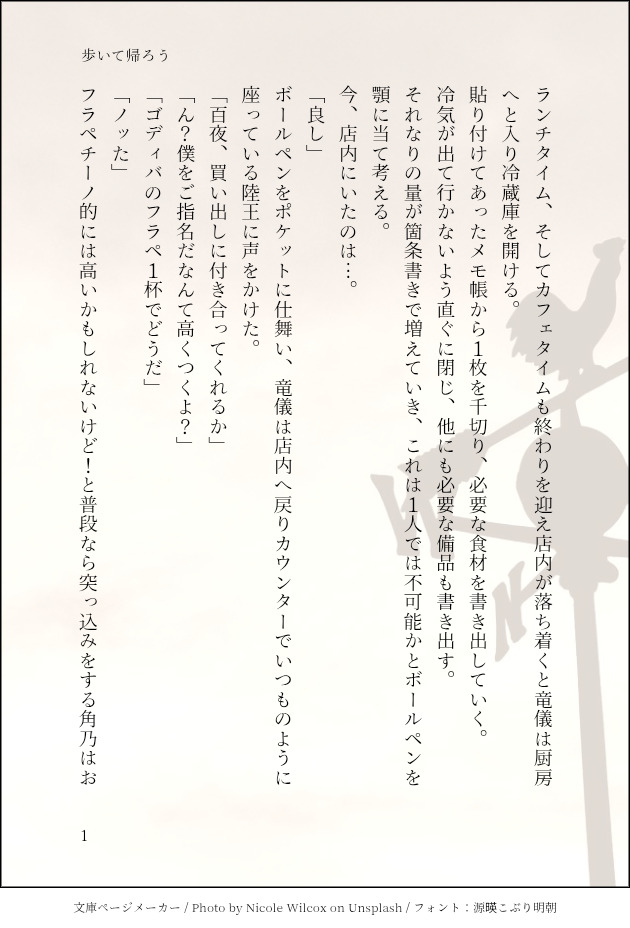 歩いて帰ろう

ランチタイム、そしてカフェタイムも終わりを迎え店内が落ち着くと竜儀は厨房へと入り冷蔵庫を開ける。

貼り付けてあったメモ帳から1枚を千切り、必要な食材を書き出していく。

冷気が出て行かないよう直ぐに閉じ、他にも必要な備品も書き出す。

それなりの量が箇条書きで増えていき、これは1人では不可能かとボールペンを顎に当て考える。

今、店内にいたのは…。

「良し」

ボールペンをポケットに仕舞い、竜儀は店内へ戻りカウンターでいつものように座っている陸王に声をかけた。

「百夜、買い出しに付き合ってくれるか」

「ん?僕をご指名だなんて高くつくよ?」

「ゴディバのフラペ1杯でどうだ」

「ノッた」

フラペチーノ的には高いかもしれないけど!と普段なら突っ込みをする角乃はお

1

文庫ページメーカー / Photo by Nicole Wilcox on Unsplash / フォント：源暎こぶり明朝